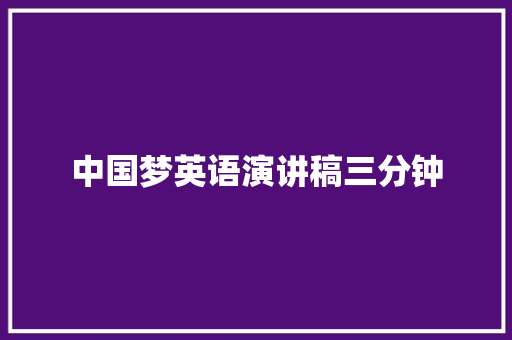 中国梦英语演讲稿三分钟